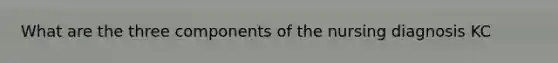 What are the three components of the nursing diagnosis KC